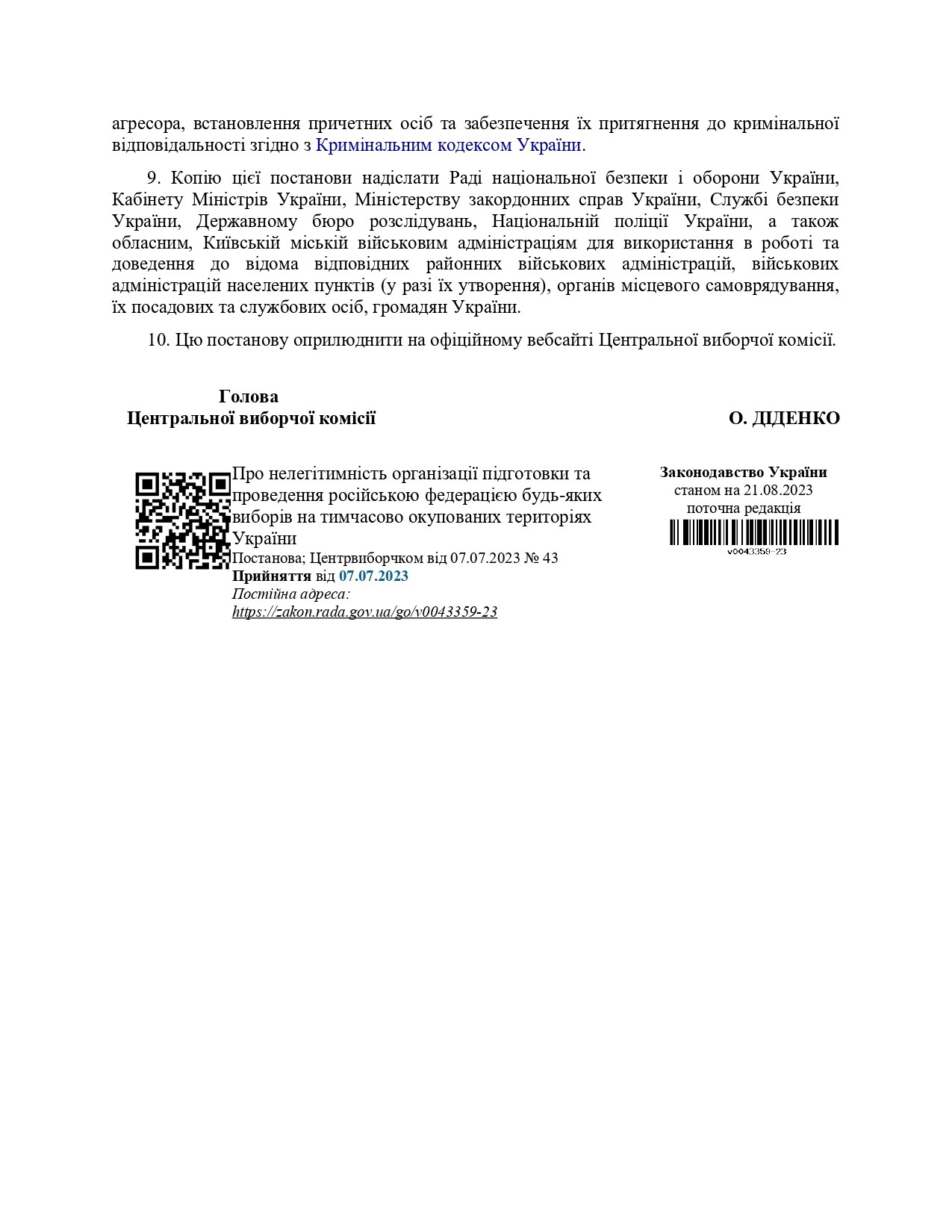 агресора, встановлення причетних осіб та забезпечення їх притягнення до кримінальної відповідальності згідно з Кримінальним кодексом України.

9. Копію цієї постанови надіслати Раді національної безпеки і оборони України, Кабінету Міністрів України, Міністерству закордонних справ України, Службі безпеки України, Державному бюро розслідувань, Національній поліції України, а також обласним, Київській міській військовим адміністраціям для використання в роботі та доведення до відома відповідних районних військових адміністрацій, військових адміністрацій населених пунктів (у разі їх утворення), органів місцевого самоврядування, їх посадових та службових осіб, громадян України.

10. Цю постанову оприлюднити на офіційному вебсайті Центральної виборчої комісії.

Голова
Центральної виборчої комісії

О. ДІДЕНКО

Про нелегітимність організації підготовки та проведення російською федерацією будь-яких виборів на тимчасово окупованих територіях України
Постанова; Центрвиборчком від 07.07.2023 № 43
Прийняття від 07.07.2023
Постійна адреса:
https://zakon.rada.gov.ua/go/v0043359-23

Законодавство України
станом на 21.08.2023
поточна редакція
v0043359-23